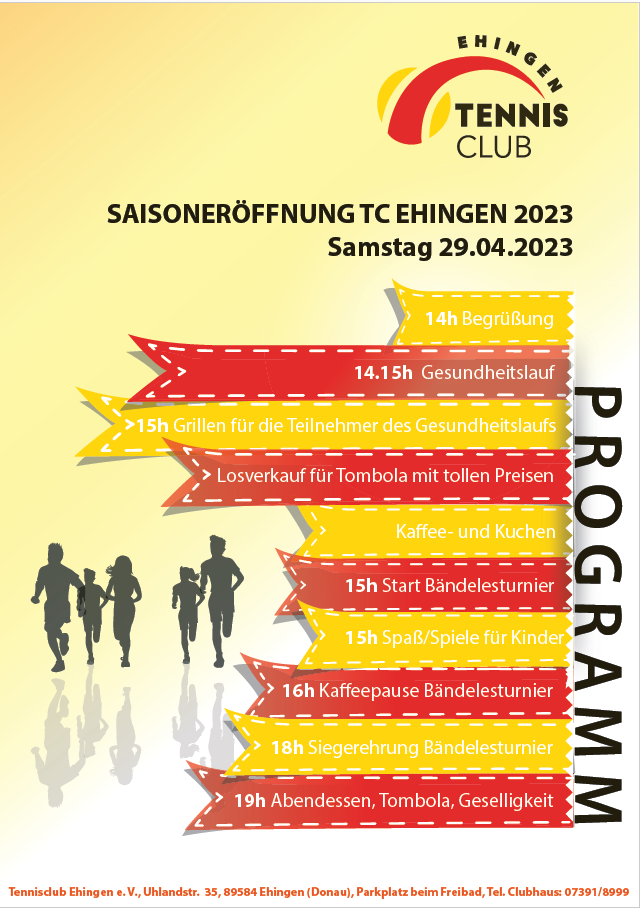 EHINGEN
TENNIS
CLUB

SAISONERÖFFNUNG TC EHINGEN 2023
Samstag 29.04.2023

14h Begrüßung

14.15h Gesundheitslauf

15h Grillen für die Teilnehmer des Gesundheitslaufs

Losverkauf für Tombola mit tollen Preisen

Kaffee- und Kuchen

15h Start Bändelesturnier

15h Spaß/Spiele für Kinder

16h Kaffeepause Bändelesturnier

18h Siegerehrung Bändelesturnier

19h Abendessen, Tombola, Geselligkeit

PROGRAMM

Tennisclub Ehingen e. V., Uhlandstr. 35, 89584 Ehingen (Donau), Parkplatz beim Freibad, Tel. Clubhaus: 07391/8999